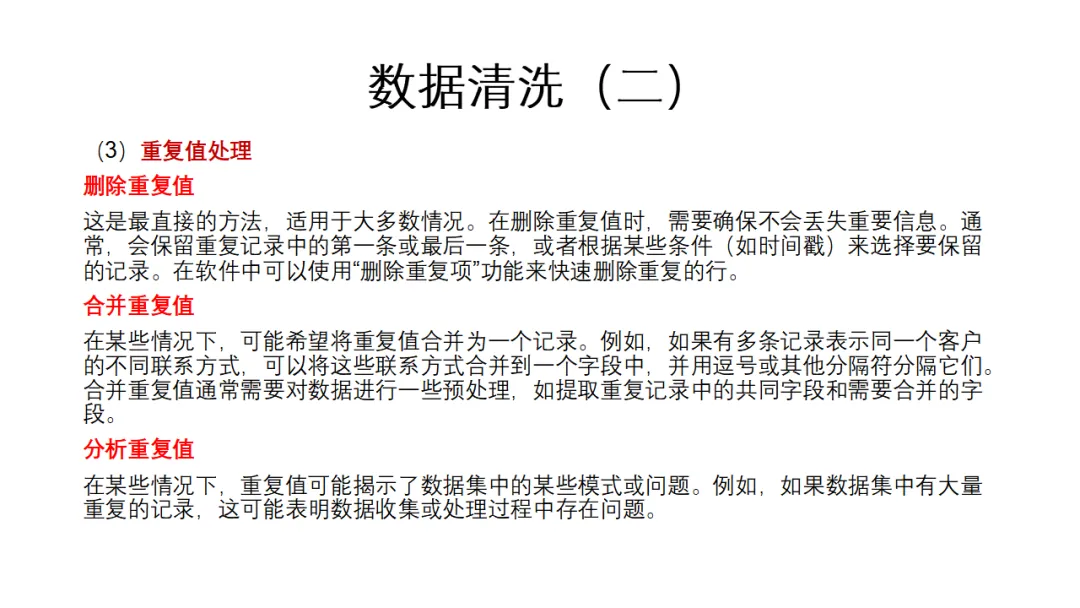 数据清洗（二）

（3）重复值处理

删除重复值

这是最直接的方法，适用于大多数情况。在删除重复值时，需要确保不会丢失重要信息。通常，会保留重复记录中的第一条或最后一条，或者根据某些条件（如时间戳）来选择要保留的记录。在软件中可以使用“删除重复项”功能来快速删除重复的行。

合并重复值

在某些情况下，可能希望将重复值合并为一个记录。例如，如果有多条记录表示同一个客户的不同联系方式，可以将这些联系方式合并到一个字段中，并用逗号或其他分隔符分隔它们。合并重复值通常需要对数据进行一些预处理，如提取重复记录中的共同字段和需要合并的字段。

分析重复值

在某些情况下，重复值可能揭示了数据集中的某些模式或问题。例如，如果数据集中有大量重复的记录，这可能表明数据收集或处理过程中存在问题。